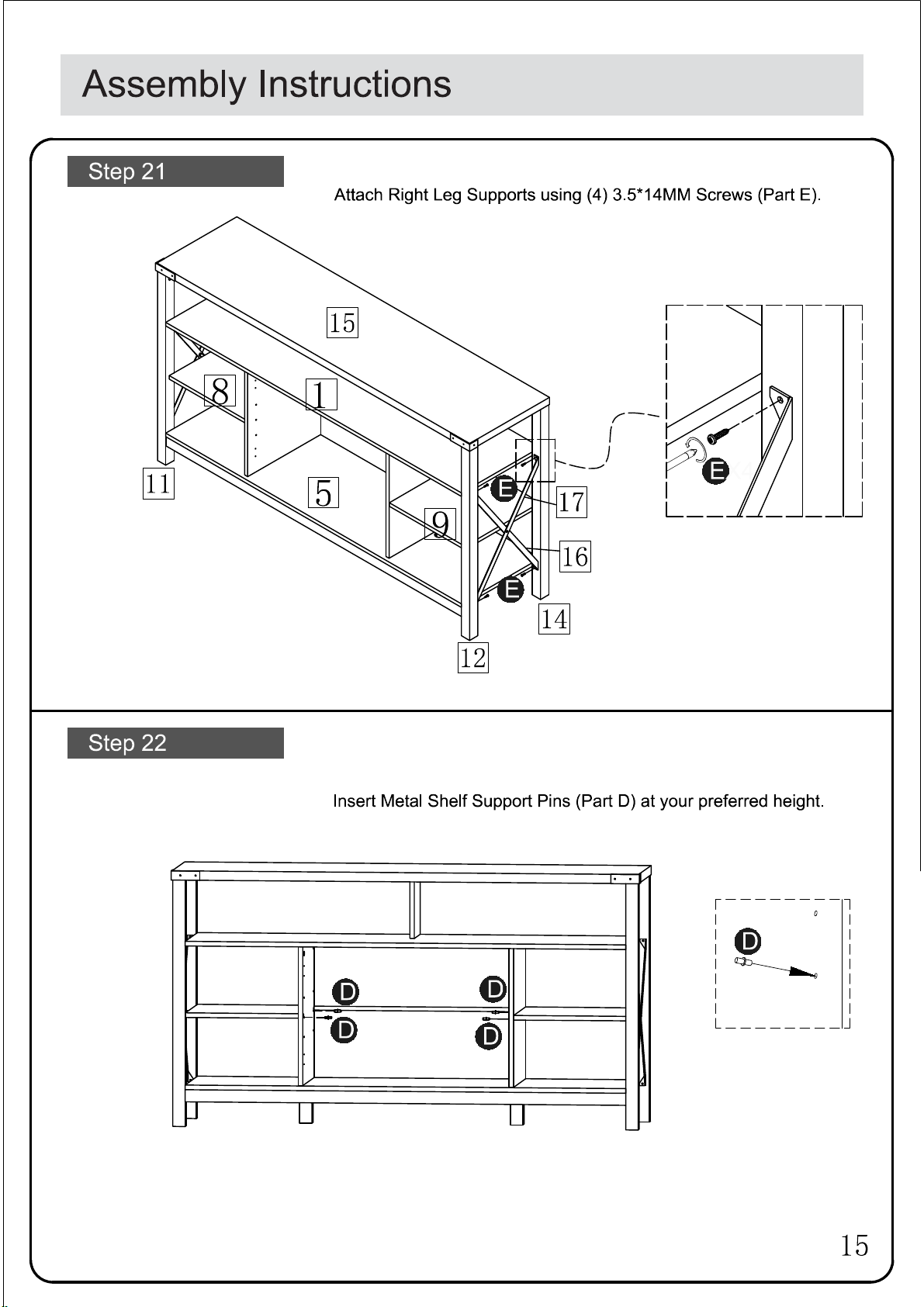 Assembly Instructions

Step 21

Attach Right Leg Supports using (4) 3.5*14MM Screws (Part E).

15
8
1
11
5
9
E
17
16
E
14
12
E

Step 22

Insert Metal Shelf Support Pins (Part D) at your preferred height.

D
D
D
D
D

15